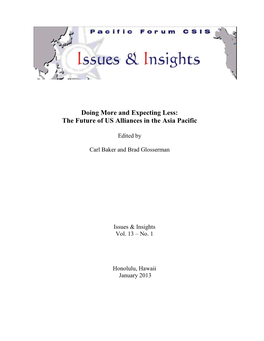 Pacific Forum CSIS

Issues & Insights

Doing More and Expecting Less:
The Future of US Alliances in the Asia Pacific

Edited by

Carl Baker and Brad Glosserman

Issues & Insights
Vol. 13 – No. 1

Honolulu, Hawaii
January 2013